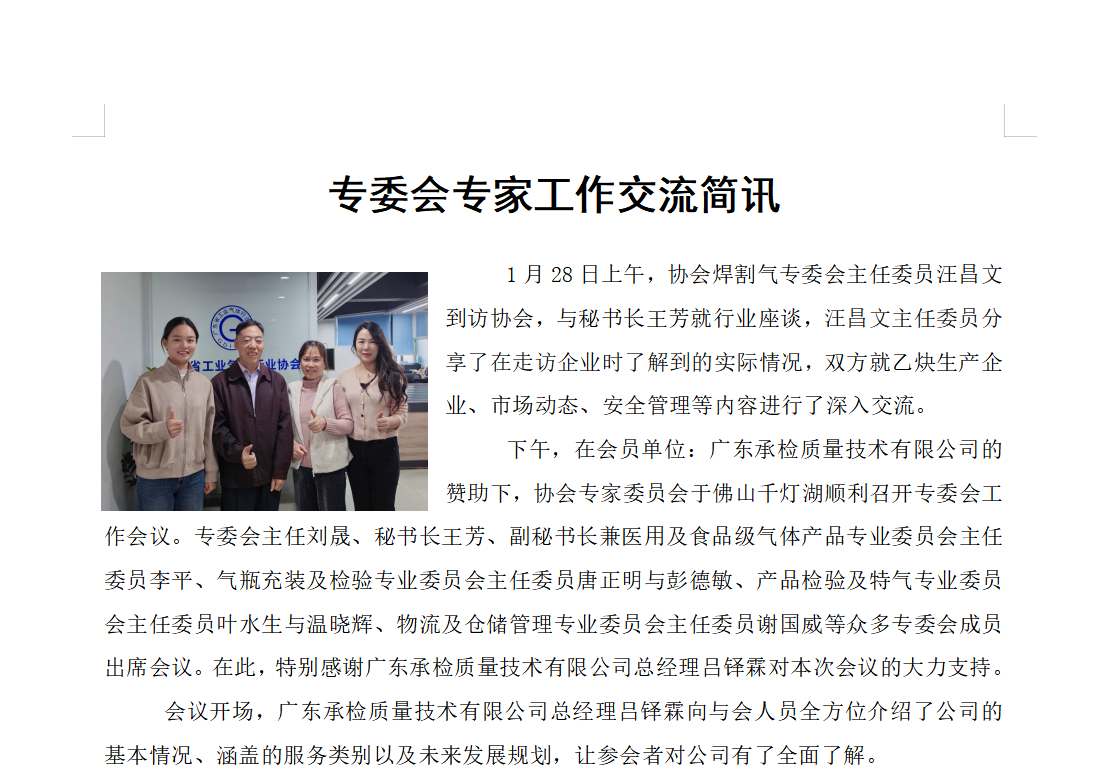 专委会专家工作交流简讯

1月28日上午，协会焊割气专委会主任委员汪昌文到访协会，与秘书长王芳就行业座谈，汪昌文主任委员分享了在走访企业时了解到的实际情况，双方就乙炔生产企业、市场动态、安全管理等内容进行了深入交流。

下午，在会员单位：广东承检质量技术有限公司的赞助下，协会专家委员会于佛山千灯湖顺利召开专委会工作会议。专委会主任刘晟、秘书长王芳、副秘书长兼医用及食品级气体产品专业委员会主任委员李平、气瓶充装及检验专业委员会主任委员唐正明与彭德敏、产品检验及特气专业委员会主任委员叶水生与温晓辉、物流及仓储管理专业委员会主任委员谢国威等众多专委会成员出席会议。在此，特别感谢广东承检质量技术有限公司总经理吕铎霖对本次会议的大力支持。

会议开场，广东承检质量技术有限公司总经理吕铎霖向与会人员全方位介绍了公司的基本情况、涵盖的服务类别以及未来发展规划，让参会者对公司有了全面了解。